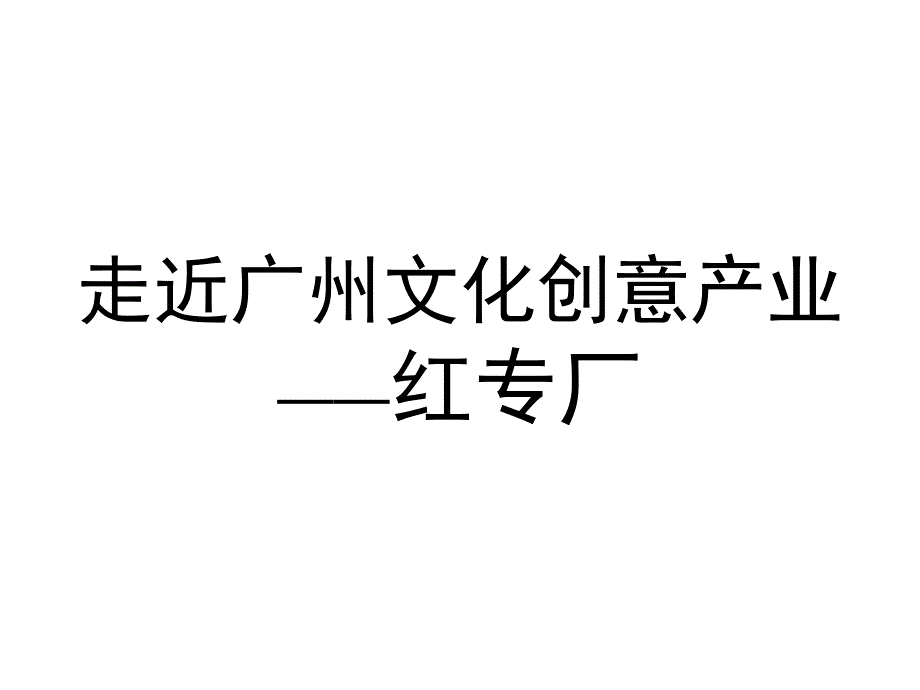 走近广州文化创意产业
——红专厂